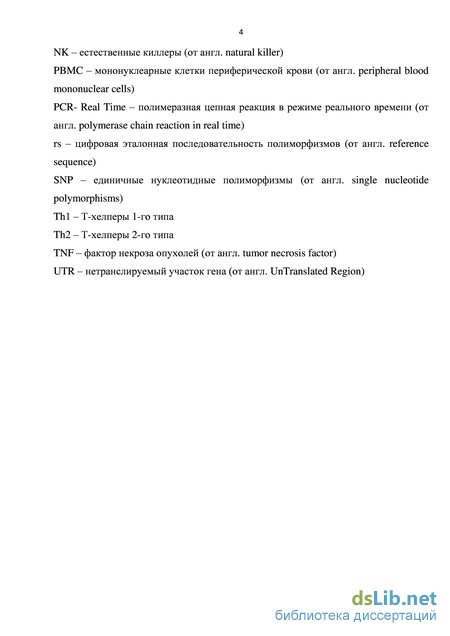 4

NK – естественные киллеры (от англ. natural killer)

PBMC – мононуклеарные клетки периферической крови (от англ. peripheral blood mononuclear cells)

PCR- Real Time – полимеразная цепная реакция в режиме реального времени (от англ. polymerase chain reaction in real time)

rs – цифровая эталонная последовательность полиморфизмов (от англ. reference sequence)

SNP – единичные нуклеотидные полиморфизмы (от англ. single nucleotide polymorphisms)

Th1 – Т-хелперы 1-го типа

Th2 – Т-хелперы 2-го типа

TNF – фактор некроза опухолей (от англ. tumor necrosis factor)

UTR – нетранслируемый участок гена (от англ. UnTranslated Region)

dsLib.net
библиотека диссертаций